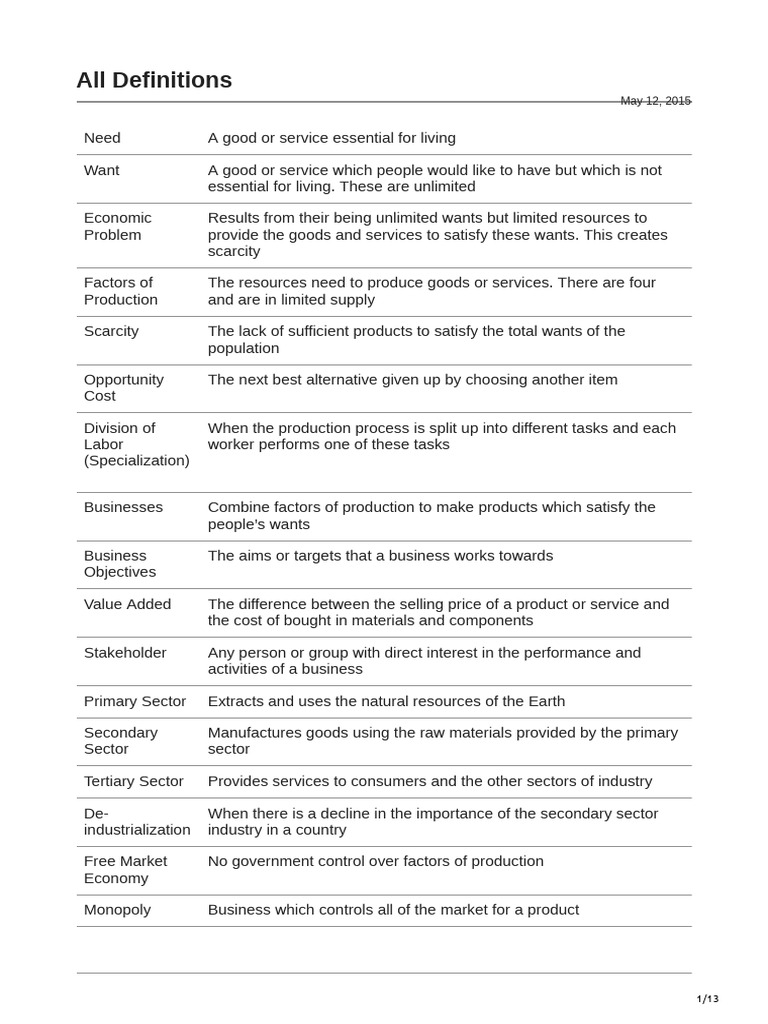 All Definitions

May 12, 2015

| | |
|---|---|
| Need | A good or service essential for living |
| Want | A good or service which people would like to have but which is not essential for living. These are unlimited |
| Economic Problem | Results from their being unlimited wants but limited resources to provide the goods and services to satisfy these wants. This creates scarcity |
| Factors of Production | The resources need to produce goods or services. There are four and are in limited supply |
| Scarcity | The lack of sufficient products to satisfy the total wants of the population |
| Opportunity Cost | The next best alternative given up by choosing another item |
| Division of Labor (Specialization) | When the production process is split up into different tasks and each worker performs one of these tasks |
| Businesses | Combine factors of production to make products which satisfy the people's wants |
| Business Objectives | The aims or targets that a business works towards |
| Value Added | The difference between the selling price of a product or service and the cost of bought in materials and components |
| Stakeholder | Any person or group with direct interest in the performance and activities of a business |
| Primary Sector | Extracts and uses the natural resources of the Earth |
| Secondary Sector | Manufactures goods using the raw materials provided by the primary sector |
| Tertiary Sector | Provides services to consumers and the other sectors of industry |
| De-industrialization | When there is a decline in the importance of the secondary sector industry in a country |
| Free Market Economy | No government control over factors of production |
| Monopoly | Business which controls all of the market for a product |

1/13